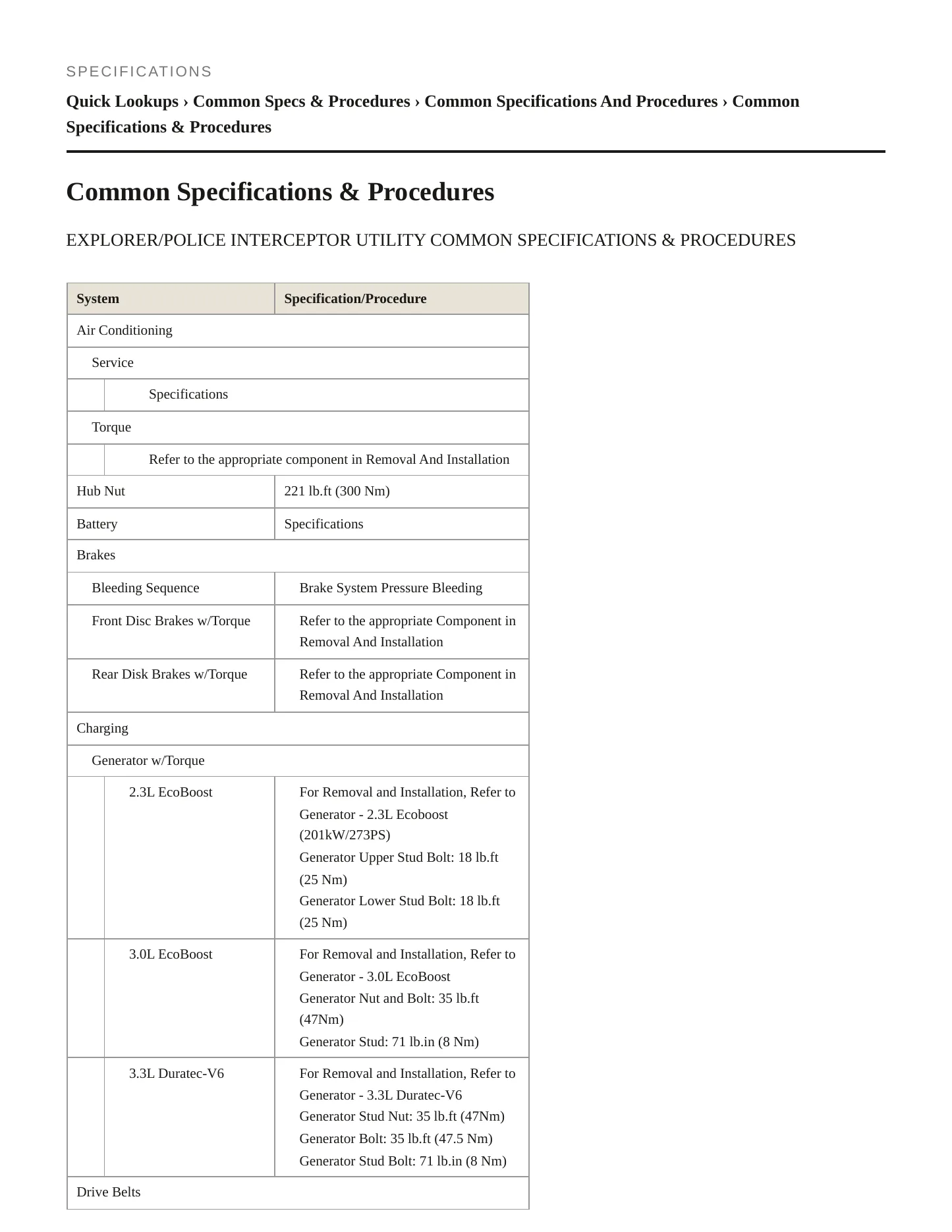 SPECIFICATIONS

Quick Lookups › Common Specs & Procedures › Common Specifications And Procedures › Common Specifications & Procedures

Common Specifications & Procedures

EXPLORER/POLICE INTERCEPTOR UTILITY COMMON SPECIFICATIONS & PROCEDURES

| System | Specification/Procedure |
|---|---|
| Air Conditioning | |
| Service | |
| Specifications | |
| Torque | |
| Refer to the appropriate component in Removal And Installation | |
| Hub Nut | 221 lb.ft (300 Nm) |
| Battery | Specifications |
| Brakes | |
| Bleeding Sequence | Brake System Pressure Bleeding |
| Front Disc Brakes w/Torque | Refer to the appropriate Component in Removal And Installation |
| Rear Disk Brakes w/Torque | Refer to the appropriate Component in Removal And Installation |
| Charging | |
| Generator w/Torque | |
| 2.3L EcoBoost | For Removal and Installation, Refer to Generator - 2.3L Ecoboost (201kW/273PS) Generator Upper Stud Bolt: 18 lb.ft (25 Nm) Generator Lower Stud Bolt: 18 lb.ft (25 Nm) |
| 3.0L EcoBoost | For Removal and Installation, Refer to Generator - 3.0L EcoBoost Generator Nut and Bolt: 35 lb.ft (47Nm) Generator Stud: 71 lb.in (8 Nm) |
| 3.3L Duratec-V6 | For Removal and Installation, Refer to Generator - 3.3L Duratec-V6 Generator Stud Nut: 35 lb.ft (47Nm) Generator Bolt: 35 lb.ft (47.5 Nm) Generator Stud Bolt: 71 lb.in (8 Nm) |
| Drive Belts | |